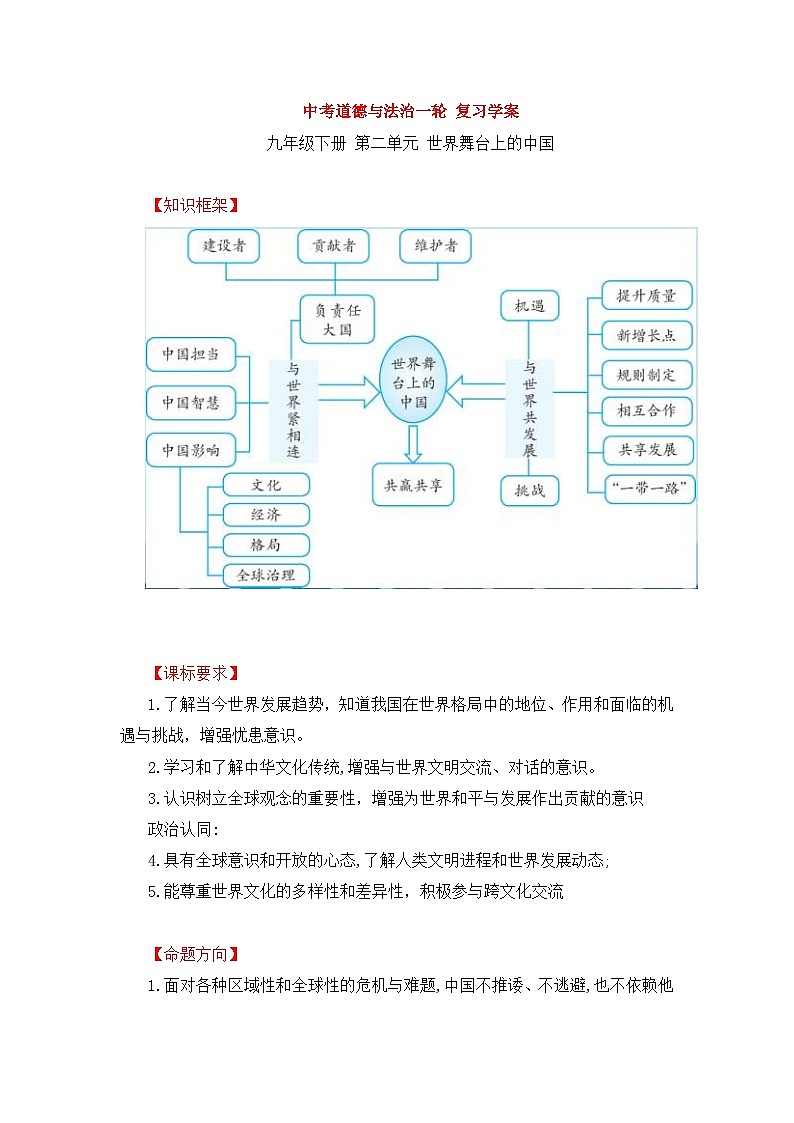 中考道德与法治一轮 复习学案

九年级下册 第二单元 世界舞台上的中国

【知识框架】

建设者
贡献者
维护者
负责任大国
中国担当
中国智慧
中国影响
与世界紧相连
世界舞台上的中国
共赢共享
文化
经济
格局
全球治理
机遇
与世界共发展
挑战
提升质量
新增长点
规则制定
相互合作
共享发展
“一带一路”

【课标要求】

1.了解当今世界发展趋势，知道我国在世界格局中的地位、作用和面临的机遇与挑战，增强忧患意识。

2.学习和了解中华文化传统,增强与世界文明交流、对话的意识。

3.认识树立全球观念的重要性，增强为世界和平与发展作出贡献的意识

政治认同:

4.具有全球意识和开放的心态,了解人类文明进程和世界发展动态;

5.能尊重世界文化的多样性和差异性，积极参与跨文化交流

【命题方向】

1.面对各种区域性和全球性的危机与难题,中国不推诿、不逃避,也不依赖他